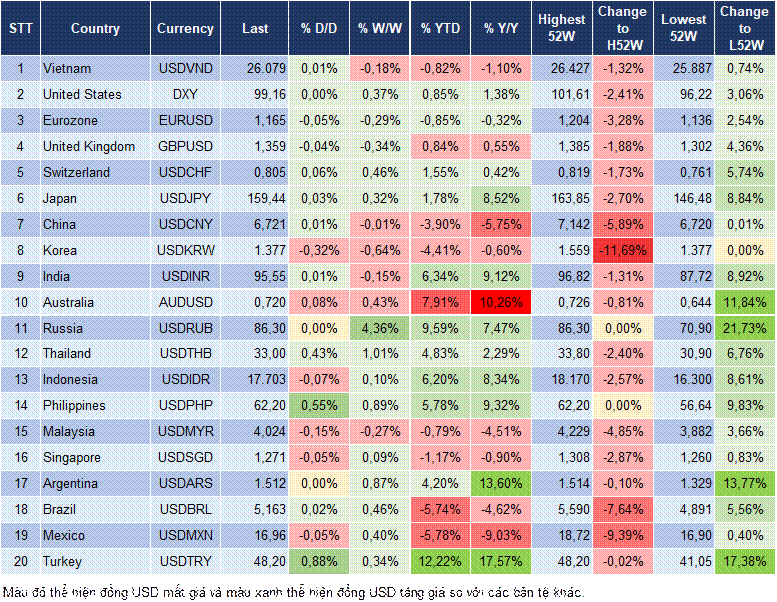 | STT | Country | Currency | Last | % D/D | % W/W | % YTD | % Y/Y | Highest 52W | Change to H52W | Lowest 52W | Change to L52W |
|---|---|---|---|---|---|---|---|---|---|---|---|
| 1 | Vietnam | USDVND | 26.079 | 0,01% | -0,18% | -0,82% | -1,10% | 26.427 | -1,32% | 25.887 | 0,74% |
| 2 | United States | DXY | 99,16 | 0,00% | 0,37% | 0,85% | 1,38% | 101,61 | -2,41% | 96,22 | 3,06% |
| 3 | Eurozone | EURUSD | 1,165 | -0,05% | -0,29% | -0,85% | -0,32% | 1,204 | -3,28% | 1,136 | 2,54% |
| 4 | United Kingdom | GBPUSD | 1,359 | -0,04% | -0,34% | 0,84% | 0,55% | 1,385 | -1,88% | 1,302 | 4,36% |
| 5 | Switzerland | USDCHF | 0,805 | 0,06% | 0,46% | 1,55% | 0,42% | 0,819 | -1,73% | 0,761 | 5,74% |
| 6 | Japan | USDJPY | 159,44 | 0,03% | 0,32% | 1,78% | 8,52% | 163,85 | -2,70% | 146,48 | 8,84% |
| 7 | China | USDCNY | 6,721 | 0,01% | -0,01% | -3,90% | -5,75% | 7,142 | -5,89% | 6,720 | 0,01% |
| 8 | Korea | USDKRW | 1.377 | -0,32% | -0,64% | -4,41% | -0,60% | 1.559 | -11,69% | 1.377 | 0,00% |
| 9 | India | USDINR | 95,55 | 0,01% | -0,15% | 6,34% | 9,12% | 96,82 | -1,31% | 87,72 | 8,92% |
| 10 | Australia | AUDUSD | 0,720 | 0,08% | 0,43% | 7,91% | 10,26% | 0,726 | -0,81% | 0,644 | 11,84% |
| 11 | Russia | USDRUB | 86,30 | 0,00% | 4,36% | 9,59% | 7,47% | 86,30 | 0,00% | 70,90 | 21,73% |
| 12 | Thailand | USDTHB | 33,00 | 0,43% | 1,01% | 4,83% | 2,29% | 33,80 | -2,40% | 30,90 | 6,76% |
| 13 | Indonesia | USDIDR | 17.703 | -0,07% | 0,10% | 6,20% | 8,34% | 18.170 | -2,57% | 16.300 | 8,61% |
| 14 | Philippines | USDPHP | 62,20 | 0,55% | 0,89% | 5,78% | 9,32% | 62,20 | 0,00% | 56,64 | 9,83% |
| 15 | Malaysia | USDMYR | 4,024 | -0,15% | -0,27% | -0,79% | -4,51% | 4,229 | -4,85% | 3,882 | 3,66% |
| 16 | Singapore | USDSGD | 1,271 | -0,05% | 0,09% | -1,17% | -0,90% | 1,308 | -2,87% | 1,260 | 0,83% |
| 17 | Argentina | USDARS | 1.512 | 0,00% | 0,87% | 4,20% | 13,60% | 1.514 | -0,10% | 1.329 | 13,77% |
| 18 | Brazil | USDBRL | 5,163 | 0,02% | 0,46% | -5,74% | -4,62% | 5,590 | -7,64% | 4,891 | 5,56% |
| 19 | Mexico | USDMXN | 16,96 | -0,05% | 0,40% | -5,78% | -9,03% | 18,72 | -9,39% | 16,90 | 0,40% |
| 20 | Turkey | USDTRY | 48,20 | 0,88% | 0,34% | 12,22% | 17,57% | 48,20 | -0,02% | 41,05 | 17,38% |

Màu đỏ thể hiện đồng USD mất giá và màu xanh thể hiện đồng USD tăng giá so với các bản tệ khác.